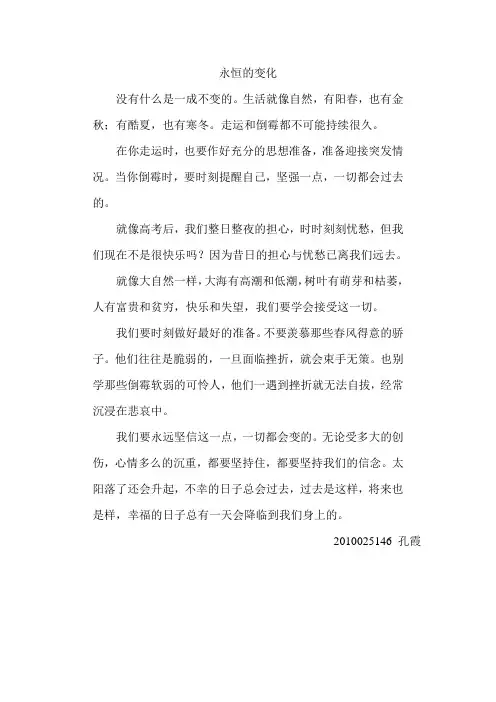 永恒的变化

没有什么是一成不变的。生活就像自然，有阳春，也有金秋；有酷夏，也有寒冬。走运和倒霉都不可能持续很久。

在你走运时，也要作好充分的思想准备，准备迎接突发情况。当你倒霉时，要时刻提醒自己，坚强一点，一切都会过去的。

就像高考后，我们整日整夜的担心，时时刻刻忧愁，但我们现在不是很快乐吗？因为昔日的担心与忧愁已离我们远去。

就像大自然一样，大海有高潮和低潮，树叶有萌芽和枯萎，人有富贵和贫穷，快乐和失望，我们要学会接受这一切。

我们要时刻做好最好的准备。不要羡慕那些春风得意的骄子。他们往往是脆弱的，一旦面临挫折，就会束手无策。也别学那些倒霉软弱的可怜人，他们一遇到挫折就无法自拔，经常沉浸在悲哀中。

我们要永远坚信这一点，一切都会变的。无论受多大的创伤，心情多么的沉重，都要坚持住，都要坚持我们的信念。太阳落了还会升起，不幸的日子总会过去，过去是这样，将来也是样，幸福的日子总有一天会降临到我们身上的。

2010025146 孔霞